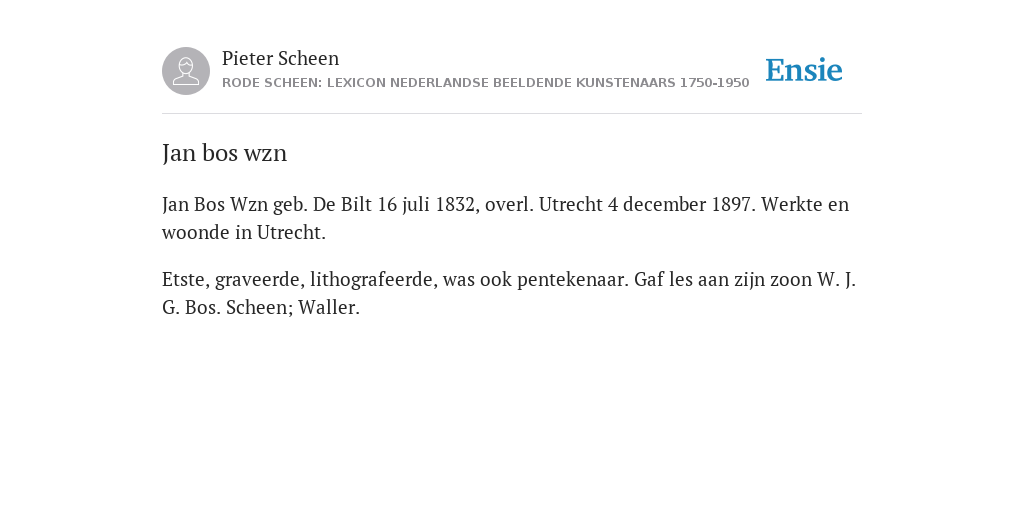 Pieter Scheen
RODE SCHEEN: LEXICON NEDERLANDSE BEELDENDE KUNSTENAARS 1750-1950

Ensie

Jan bos wzn

Jan Bos Wzn geb. De Bilt 16 juli 1832, overl. Utrecht 4 december 1897. Werkte en woonde in Utrecht.

Etste, graveerde, lithografeerde, was ook pentekenaar. Gaf les aan zijn zoon W. J. G. Bos. Scheen; Waller.